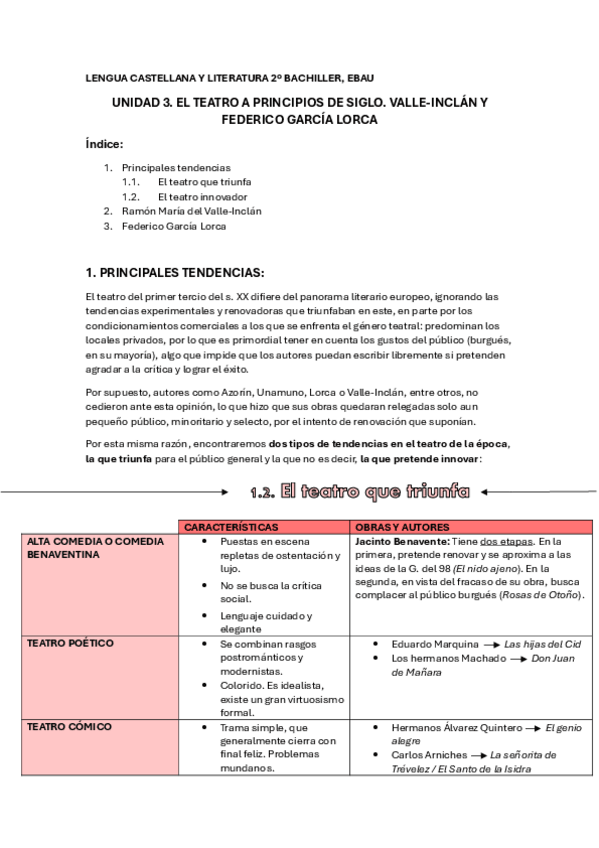 LENGUA CASTELLANA Y LITERATURA 2º BACHILLER, EBAU

UNIDAD 3. EL TEATRO A PRINCIPIOS DE SIGLO. VALLE-INCLÁN Y FEDERICO GARCÍA LORCA

Índice:

1. Principales tendencias
1.1. El teatro que triunfa
1.2. El teatro innovador
2. Ramón María del Valle-Inclán
3. Federico García Lorca

1. PRINCIPALES TENDENCIAS:

El teatro del primer tercio del s. XX difiere del panorama literario europeo, ignorando las tendencias experimentales y renovadoras que triunfaban en este, en parte por los condicionamientos comerciales a los que se enfrenta el género teatral: predominan los locales privados, por lo que es primordial tener en cuenta los gustos del público (burgués, en su mayoría), algo que impide que los autores puedan escribir libremente si pretenden agradar a la crítica y lograr el éxito.

Por supuesto, autores como Azorín, Unamuno, Lorca o Valle-Inclán, entre otros, no cedieron ante esta opinión, lo que hizo que sus obras quedaran relegadas solo a un pequeño público, minoritario y selecto, por el intento de renovación que suponían.

Por esta misma razón, encontraremos dos tipos de tendencias en el teatro de la época, la que triunfa para el público general y la que no es decir, la que pretende innovar:

1.2. El teatro que triunfa

| | CARACTERÍSTICAS | OBRAS Y AUTORES |
|---|---|---|
| ALTA COMEDIA O COMEDIA BENAVENTINA | • Puestas en escena repletas de ostentación y lujo. • No se busca la crítica social. • Lenguaje cuidado y elegante | Jacinto Benavente: Tiene dos etapas. En la primera, pretende renovar y se aproxima a las ideas de la G. del 98 (El nido ajeno). En la segunda, en vista del fracaso de su obra, busca complacer al público burgués (Rosas de Otoño). |
| TEATRO POÉTICO | • Se combinan rasgos postrománticos y modernistas. • Colorido. Es idealista, existe un gran virtuosismo formal. | • Eduardo Marquina → Las hijas del Cid • Los hermanos Machado → Don Juan de Mañara |
| TEATRO CÓMICO | • Trama simple, que generalmente cierra con final feliz. Problemas mundanos. | • Hermanos Álvarez Quintero → El genio alegre • Carlos Arniches → La señorita de Trévelez / El Santo de la Isidra |